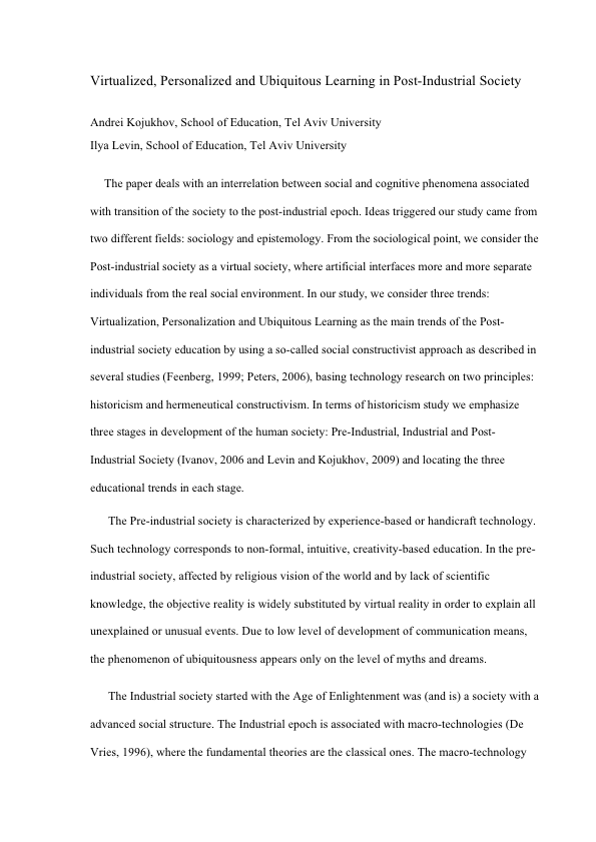 Virtualized, Personalized and Ubiquitous Learning in Post-Industrial Society

Andrei Kojukhov, School of Education, Tel Aviv University
Ilya Levin, School of Education, Tel Aviv University

The paper deals with an interrelation between social and cognitive phenomena associated with transition of the society to the post-industrial epoch. Ideas triggered our study came from two different fields: sociology and epistemology. From the sociological point, we consider the Post-industrial society as a virtual society, where artificial interfaces more and more separate individuals from the real social environment. In our study, we consider three trends: Virtualization, Personalization and Ubiquitous Learning as the main trends of the Post-industrial society education by using a so-called social constructivist approach as described in several studies (Feenberg, 1999; Peters, 2006), basing technology research on two principles: historicism and hermeneutical constructivism. In terms of historicism study we emphasize three stages in development of the human society: Pre-Industrial, Industrial and Post-Industrial Society (Ivanov, 2006 and Levin and Kojukhov, 2009) and locating the three educational trends in each stage.

The Pre-industrial society is characterized by experience-based or handicraft technology. Such technology corresponds to non-formal, intuitive, creativity-based education. In the pre-industrial society, affected by religious vision of the world and by lack of scientific knowledge, the objective reality is widely substituted by virtual reality in order to explain all unexplained or unusual events. Due to low level of development of communication means, the phenomenon of ubiquitousness appears only on the level of myths and dreams.

The Industrial society started with the Age of Enlightenment was (and is) a society with a advanced social structure. The Industrial epoch is associated with macro-technologies (De Vries, 1996), where the fundamental theories are the classical ones. The macro-technology